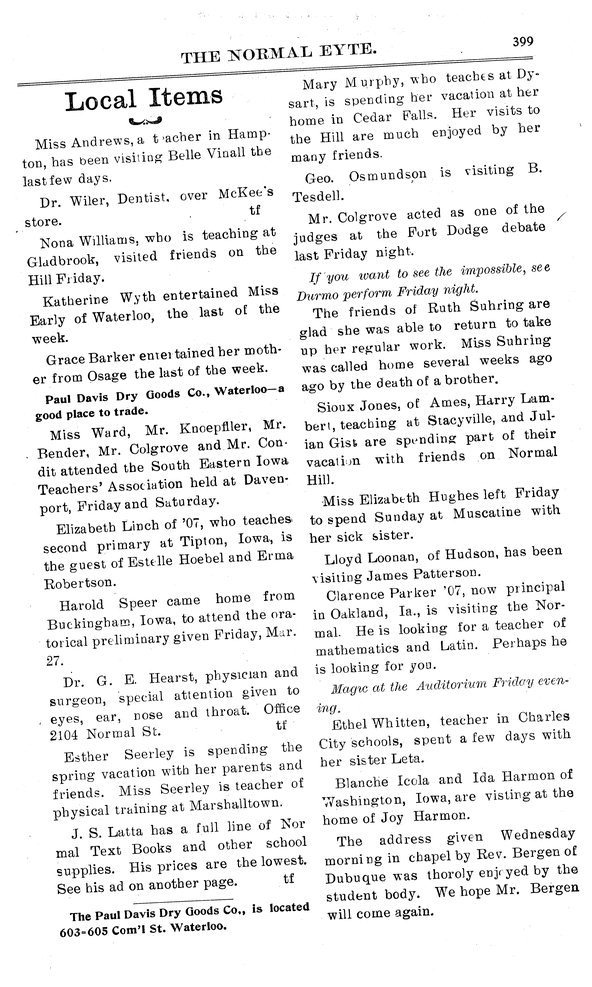 THE NORMAL EYTE. 399

Local Items

Miss Andrews, a teacher in Hampton, has been visiting Belle Vinall the last few days.

Dr. Wiler, Dentist, over McKee's store. tf

Nona Williams, who is teaching at Gladbrook, visited friends on the Hill Friday.

Katherine Wyth entertained Miss Early of Waterloo, the last of the week.

Grace Barker entertained her mother from Osage the last of the week.

Paul Davis Dry Goods Co., Waterloo—a good place to trade.

Miss Ward, Mr. Knoepfler, Mr. Bender, Mr. Colgrove and Mr. Condit attended the South Eastern Iowa Teachers' Association held at Davenport, Friday and Saturday.

Elizabeth Linch of '07, who teaches second primary at Tipton, Iowa, is the guest of Estelle Hoebel and Erma Robertson.

Harold Speer came home from Buckingham, Iowa, to attend the oratorical preliminary given Friday, Mar. 27.

Dr. G. E. Hearst, physician and surgeon, special attention given to eyes, ear, nose and throat. Office 2104 Normal St. tf

Esther Seerley is spending the spring vacation with her parents and friends. Miss Seerley is teacher of physical training at Marshalltown.

J. S. Latta has a full line of Normal Text Books and other school supplies. His prices are the lowest. See his ad on another page. tf

The Paul Davis Dry Goods Co., is located 603-605 Com'l St. Waterloo.

Mary Murphy, who teaches at Dysart, is spending her vacation at her home in Cedar Falls. Her visits to the Hill are much enjoyed by her many friends.

Geo. Osmundson is visiting B. Tesdell.

Mr. Colgrove acted as one of the judges at the Fort Dodge debate last Friday night.

If you want to see the impossible, see Durmo perform Friday night.

The friends of Ruth Suhring are glad she was able to return to take up her regular work. Miss Suhring was called home several weeks ago ago by the death of a brother.

Sioux Jones, of Ames, Harry Lambert, teaching at Stacyville, and Julian Gist are spending part of their vacation with friends on Normal Hill.

Miss Elizabeth Hughes left Friday to spend Sunday at Muscatine with her sick sister.

Lloyd Loonan, of Hudson, has been visiting James Patterson.

Clarence Parker '07, now principal in Oakland, Ia., is visiting the Normal. He is looking for a teacher of mathematics and Latin. Perhaps he is looking for you.

Magic at the Auditorium Friday evening.

Ethel Whitten, teacher in Charles City schools, spent a few days with her sister Leta.

Blanche Icola and Ida Harmon of Washington, Iowa, are visting at the home of Joy Harmon.

The address given Wednesday morning in chapel by Rev. Bergen of Dubuque was thoroly enjoyed by the student body. We hope Mr. Bergen will come again.